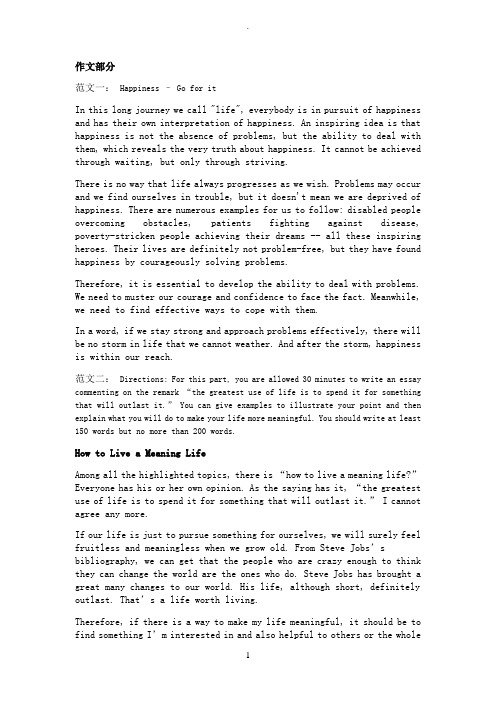 作文部分

范文一： Happiness – Go for it

In this long journey we call "life", everybody is in pursuit of happiness and has their own interpretation of happiness. An inspiring idea is that happiness is not the absence of problems, but the ability to deal with them, which reveals the very truth about happiness. It cannot be achieved through waiting, but only through striving.

There is no way that life always progresses as we wish. Problems may occur and we find ourselves in trouble, but it doesn't mean we are deprived of happiness. There are numerous examples for us to follow: disabled people overcoming obstacles, patients fighting against disease, poverty-stricken people achieving their dreams -- all these inspiring heroes. Their lives are definitely not problem-free, but they have found happiness by courageously solving problems.

Therefore, it is essential to develop the ability to deal with problems. We need to muster our courage and confidence to face the fact. Meanwhile, we need to find effective ways to cope with them.

In a word, if we stay strong and approach problems effectively, there will be no storm in life that we cannot weather. And after the storm, happiness is within our reach.

范文二： Directions: For this part, you are allowed 30 minutes to write an essay commenting on the remark "the greatest use of life is to spend it for something that will outlast it." You can give examples to illustrate your point and then explain what you will do to make your life more meaningful. You should write at least 150 words but no more than 200 words.

How to Live a Meaning Life

Among all the highlighted topics, there is "how to live a meaning life?" Everyone has his or her own opinion. As the saying has it, "the greatest use of life is to spend it for something that will outlast it." I cannot agree any more.

If our life is just to pursue something for ourselves, we will surely feel fruitless and meaningless when we grow old. From Steve Jobs' s bibliography, we can get that the people who are crazy enough to think they can change the world are the ones who do. Steve Jobs has brought a great many changes to our world. His life, although short, definitely outlast. That' s a life worth living.

Therefore, if there is a way to make my life meaningful, it should be to find something I' m interested in and also helpful to others or the whole

1